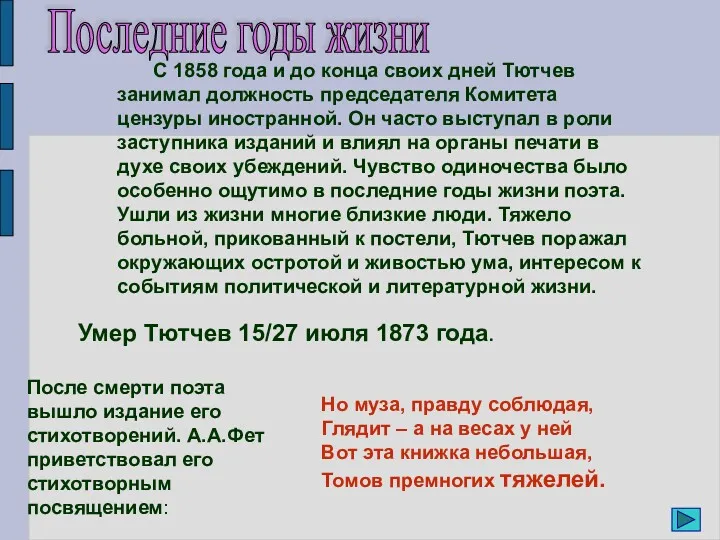 Последние годы жизни

С 1858 года и до конца своих дней Тютчев занимал должность председателя Комитета цензуры иностранной. Он часто выступал в роли заступника изданий и влиял на органы печати в духе своих убеждений. Чувство одиночества было особенно ощутимо в последние годы жизни поэта. Ушли из жизни многие близкие люди. Тяжело больной, прикованный к постели, Тютчев поражал окружающих остротой и живостью ума, интересом к событиям политической и литературной жизни.

Умер Тютчев 15/27 июля 1873 года.

После смерти поэта вышло издание его стихотворений. А.А.Фет приветствовал его стихотворным посвящением:

Но муза, правду соблюдая,
Глядит – а на весах у ней
Вот эта книжка небольшая,
Томов премногих тяжелей.